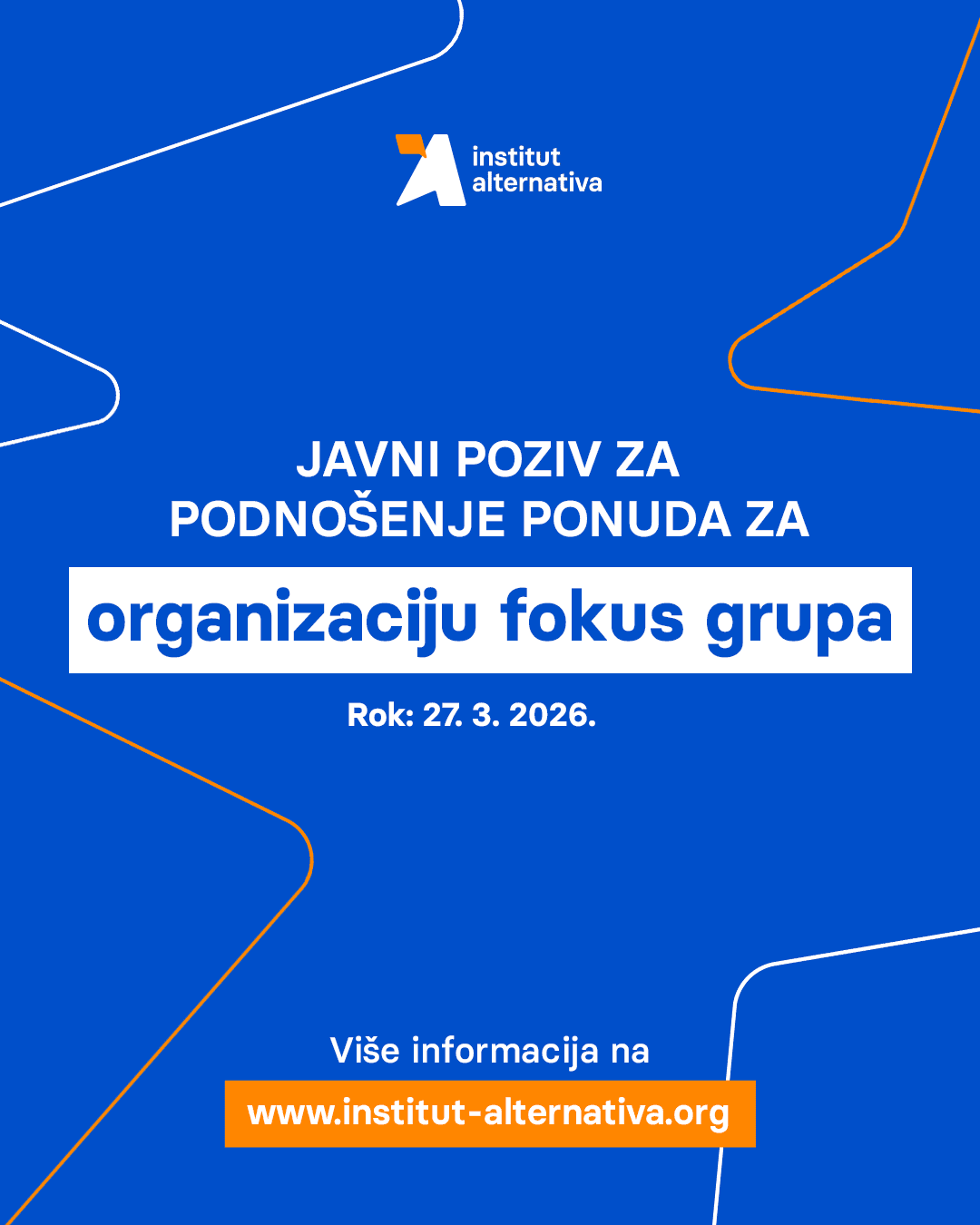 institut
alternativa

JAVNI POZIV ZA
PODNOŠENJE PONUDA ZA

organizaciju fokus grupa

Rok: 27. 3. 2026.

Više informacija na

www.institut-alternativa.org